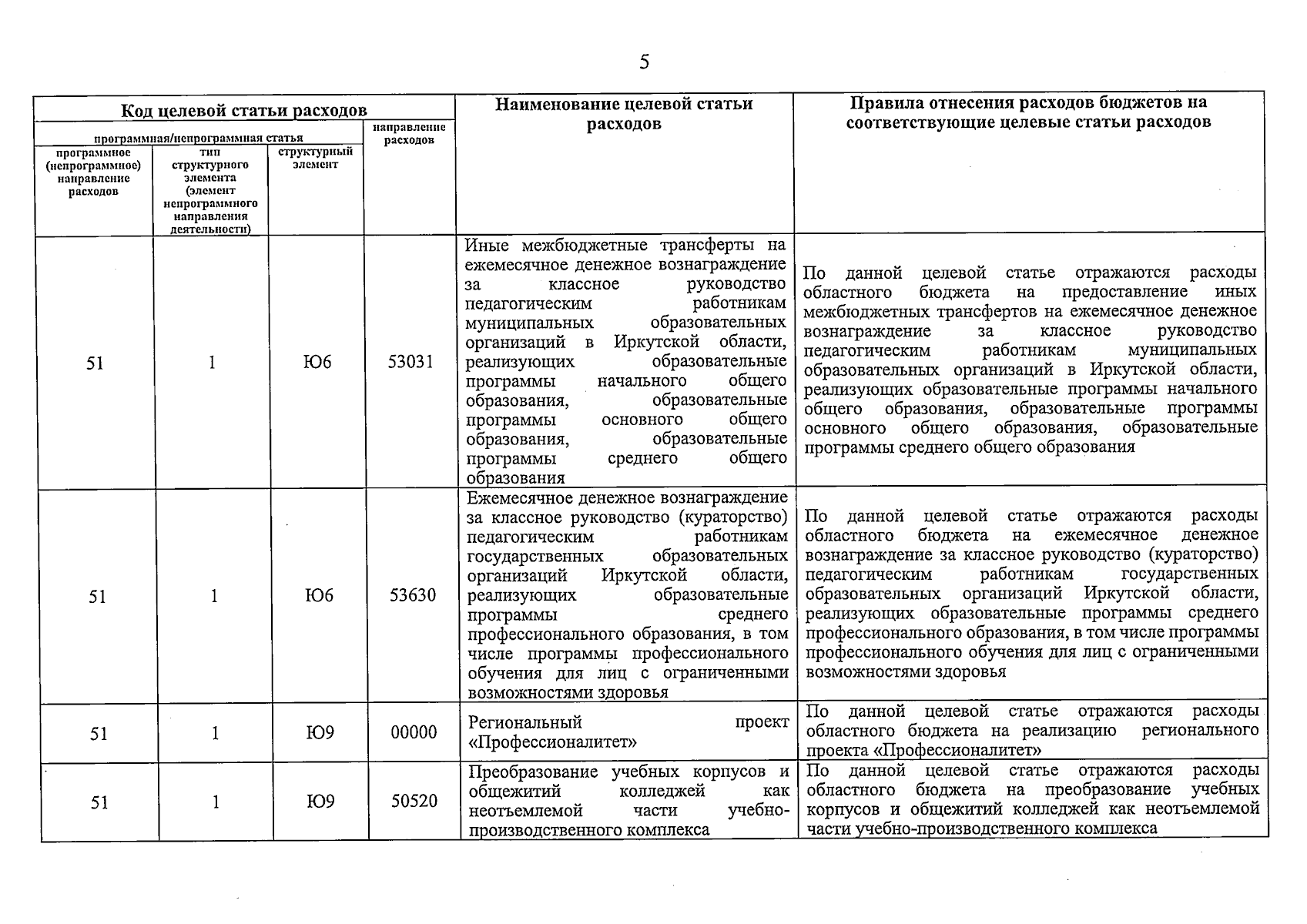 5

| Код целевой статьи расходов | | | | Наименование целевой статьи расходов | Правила отнесения расходов бюджетов на соответствующие целевые статьи расходов |
|---|---|---|---|---|---|
| программная/непрограммная статья | | | направление расходов | | |
| программное (непрограммное) направление расходов | тип структурного элемента (элемент непрограммного направления деятельности) | структурный элемент | | | |
| 51 | 1 | Ю6 | 53031 | Иные межбюджетные трансферты на ежемесячное денежное вознаграждение за классное руководство педагогическим работникам муниципальных образовательных организаций в Иркутской области, реализующих образовательные программы начального общего образования, образовательные программы основного общего образования, образовательные программы среднего общего образования | По данной целевой статье отражаются расходы областного бюджета на предоставление иных межбюджетных трансфертов на ежемесячное денежное вознаграждение за классное руководство педагогическим работникам муниципальных образовательных организаций в Иркутской области, реализующих образовательные программы начального общего образования, образовательные программы основного общего образования, образовательные программы среднего общего образования |
| 51 | 1 | Ю6 | 53630 | Ежемесячное денежное вознаграждение за классное руководство (кураторство) педагогическим работникам государственных образовательных организаций Иркутской области, реализующих образовательные программы среднего профессионального образования, в том числе программы профессионального обучения для лиц с ограниченными возможностями здоровья | По данной целевой статье отражаются расходы областного бюджета на ежемесячное денежное вознаграждение за классное руководство (кураторство) педагогическим работникам государственных образовательных организаций Иркутской области, реализующих образовательные программы среднего профессионального образования, в том числе программы профессионального обучения для лиц с ограниченными возможностями здоровья |
| 51 | 1 | Ю9 | 00000 | Региональный проект «Профессионалитет» | По данной целевой статье отражаются расходы областного бюджета на реализацию регионального проекта «Профессионалитет» |
| 51 | 1 | Ю9 | 50520 | Преобразование учебных корпусов и общежитий колледжей как неотъемлемой части учебно-производственного комплекса | По данной целевой статье отражаются расходы областного бюджета на преобразование учебных корпусов и общежитий колледжей как неотъемлемой части учебно-производственного комплекса |